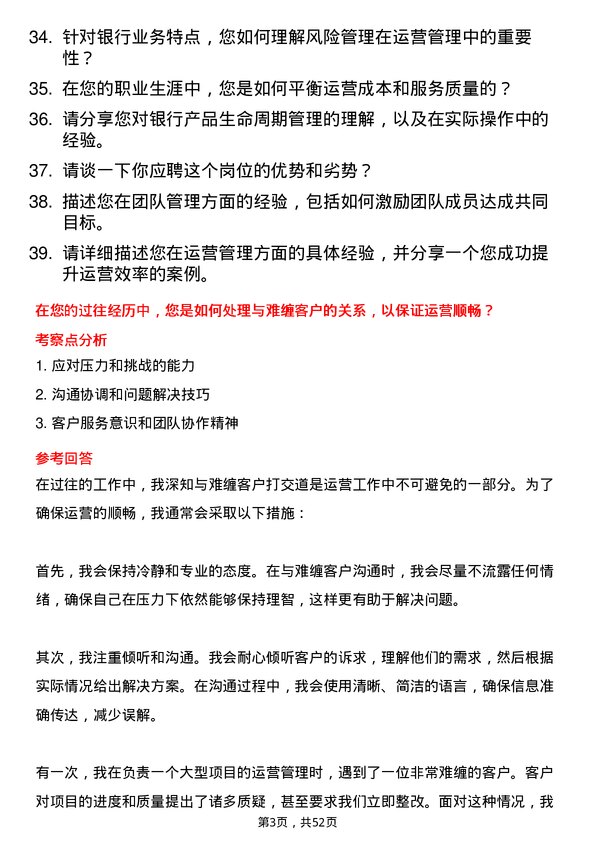 34. 针对银行业务特点，您如何理解风险管理在运营管理中的重要性？

35. 在您的职业生涯中，您是如何平衡运营成本和服务质量的？

36. 请分享您对银行产品生命周期管理的理解，以及在实际操作中的经验。

37. 请谈一下你应聘这个岗位的优势和劣势？

38. 描述您在团队管理方面的经验，包括如何激励团队成员达成共同目标。

39. 请详细描述您在运营管理方面的具体经验，并分享一个您成功提升运营效率的案例。

在您的过往经历中，您是如何处理与难缠客户的关系，以保证运营顺畅？

考察点分析

1. 应对压力和挑战的能力

2. 沟通协调和问题解决技巧

3. 客户服务意识和团队协作精神

参考回答

在过往的工作中，我深知与难缠客户打交道是运营工作中不可避免的一部分。为了确保运营的顺畅，我通常会采取以下措施：

首先，我会保持冷静和专业的态度。在与难缠客户沟通时，我会尽量不流露任何情绪，确保自己在压力下依然能够保持理智，这样更有助于解决问题。

其次，我注重倾听和沟通。我会耐心倾听客户的诉求，理解他们的需求，然后根据实际情况给出解决方案。在沟通过程中，我会使用清晰、简洁的语言，确保信息准确传达，减少误解。

有一次，我在负责一个大型项目的运营管理时，遇到了一位非常难缠的客户。客户对项目的进度和质量提出了诸多质疑，甚至要求我们立即整改。面对这种情况，我

第3页，共52页